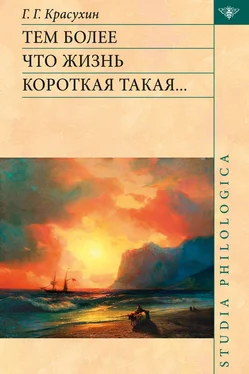 Г. Г. Красухин

ТЕМ БОЛЕЕ
ЧТО ЖИЗНЬ
КОРОТКАЯ ТАКАЯ...

STUDIA PHILOLOGICA